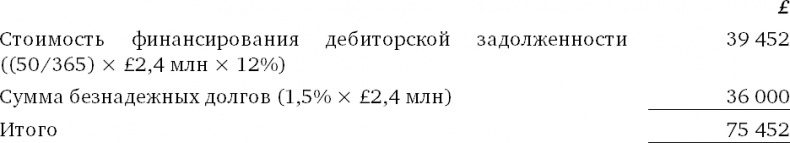 | | £ |
|---|---|
| Стоимость финансирования дебиторской задолженности ((50/365) × £2,4 млн × 12%) | 39 452 |
| Сумма безнадежных долгов (1,5% × £2,4 млн) | 36 000 |
| Итого | 75 452 |